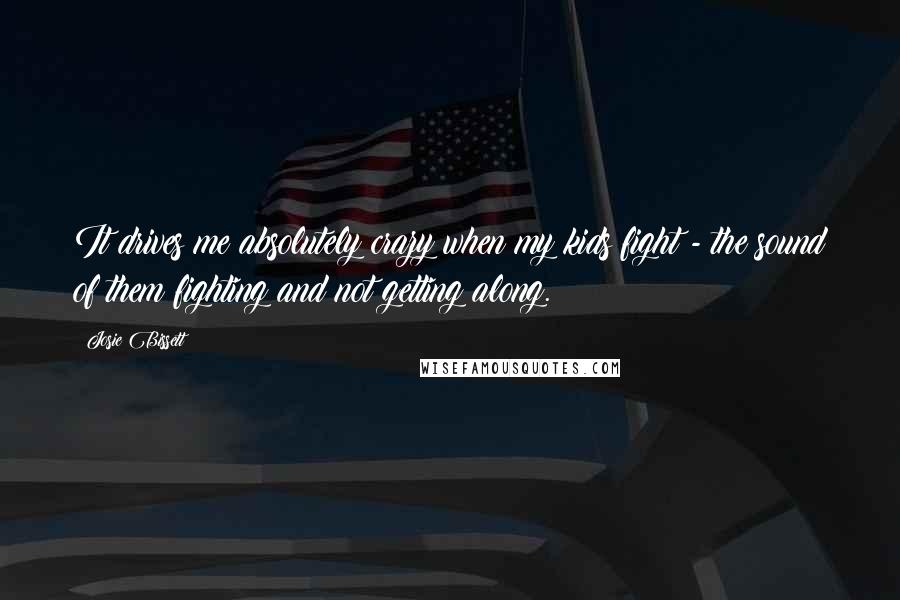 It drives me absolutely crazy when my kids fight - the sound of them fighting and not getting along.

Josie Bissett

WISEFAMOUSQUOTES.COM